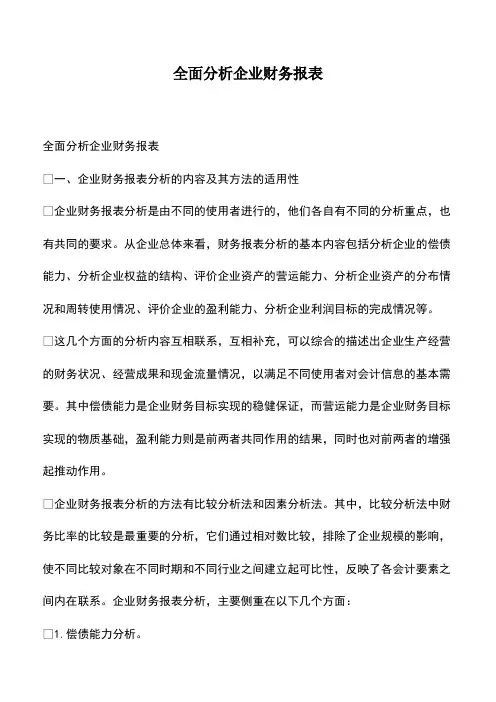 全面分析企业财务报表

全面分析企业财务报表

□一、企业财务报表分析的内容及其方法的适用性

□企业财务报表分析是由不同的使用者进行的，他们各自有不同的分析重点，也有共同的要求。从企业总体来看，财务报表分析的基本内容包括分析企业的偿债能力、分析企业权益的结构、评价企业资产的营运能力、分析企业资产的分布情况和周转使用情况、评价企业的盈利能力、分析企业利润目标的完成情况等。

□这几个方面的分析内容互相联系，互相补充，可以综合的描述出企业生产经营的财务状况、经营成果和现金流量情况，以满足不同使用者对会计信息的基本需要。其中偿债能力是企业财务目标实现的稳健保证，而营运能力是企业财务目标实现的物质基础，盈利能力则是前两者共同作用的结果，同时也对前两者的增强起推动作用。

□企业财务报表分析的方法有比较分析法和因素分析法。其中，比较分析法中财务比率的比较是最重要的分析，它们通过相对数比较，排除了企业规模的影响，使不同比较对象在不同时期和不同行业之间建立起可比性，反映了各会计要素之间内在联系。企业财务报表分析，主要侧重在以下几个方面：

□1. 偿债能力分析。